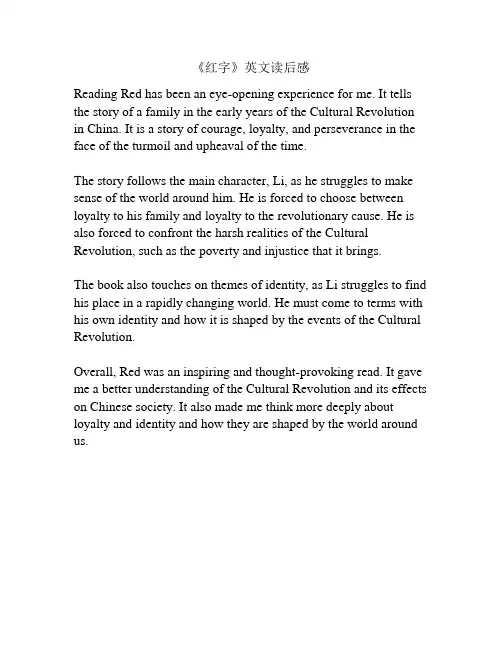 《红字》英文读后感

Reading Red has been an eye-opening experience for me. It tells the story of a family in the early years of the Cultural Revolution in China. It is a story of courage, loyalty, and perseverance in the face of the turmoil and upheaval of the time.

The story follows the main character, Li, as he struggles to make sense of the world around him. He is forced to choose between loyalty to his family and loyalty to the revolutionary cause. He is also forced to confront the harsh realities of the Cultural Revolution, such as the poverty and injustice that it brings.

The book also touches on themes of identity, as Li struggles to find his place in a rapidly changing world. He must come to terms with his own identity and how it is shaped by the events of the Cultural Revolution.

Overall, Red was an inspiring and thought-provoking read. It gave me a better understanding of the Cultural Revolution and its effects on Chinese society. It also made me think more deeply about loyalty and identity and how they are shaped by the world around us.